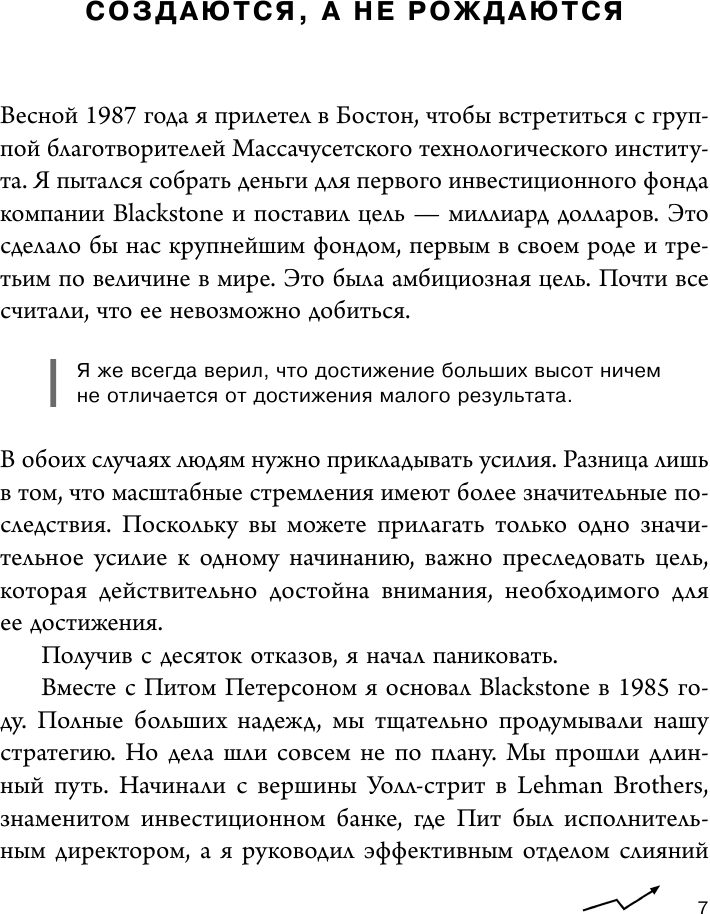 СОЗДАЮТСЯ, А НЕ РОЖДАЮТСЯ

Весной 1987 года я прилетел в Бостон, чтобы встретиться с группой благотворителей Массачусетского технологического института. Я пытался собрать деньги для первого инвестиционного фонда компании Blackstone и поставил цель — миллиард долларов. Это сделало бы нас крупнейшим фондом, первым в своем роде и третьим по величине в мире. Это была амбициозная цель. Почти все считали, что ее невозможно добиться.

Я же всегда верил, что достижение больших высот ничем не отличается от достижения малого результата.

В обоих случаях людям нужно прикладывать усилия. Разница лишь в том, что масштабные стремления имеют более значительные последствия. Поскольку вы можете прилагать только одно значительное усилие к одному начинанию, важно преследовать цель, которая действительно достойна внимания, необходимого для ее достижения.

Получив с десяток отказов, я начал паниковать.

Вместе с Питом Петерсоном я основал Blackstone в 1985 году. Полные больших надежд, мы тщательно продумывали нашу стратегию. Но дела шли совсем не по плану. Мы прошли длинный путь. Начинали с вершины Уолл-стрит в Lehman Brothers, знаменитом инвестиционном банке, где Пит был исполнительным директором, а я руководил эффективным отделом слияний

7